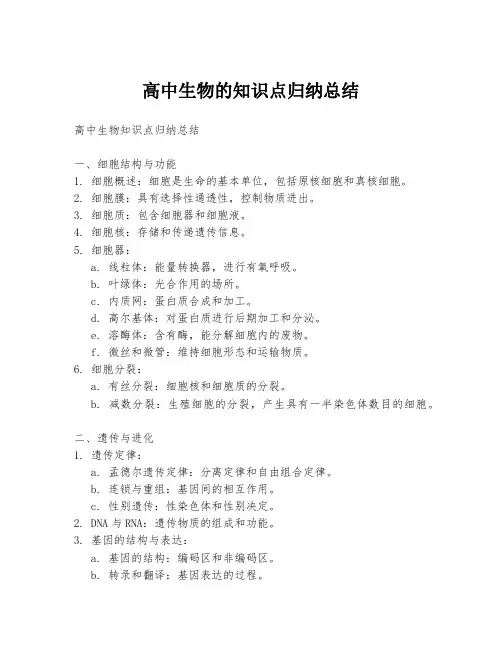 高中生物的知识点归纳总结

高中生物知识点归纳总结

一、细胞结构与功能
1. 细胞概述：细胞是生命的基本单位，包括原核细胞和真核细胞。
2. 细胞膜：具有选择性通透性，控制物质进出。
3. 细胞质：包含细胞器和细胞液。
4. 细胞核：存储和传递遗传信息。
5. 细胞器：
a. 线粒体：能量转换器，进行有氧呼吸。
b. 叶绿体：光合作用的场所。
c. 内质网：蛋白质合成和加工。
d. 高尔基体：对蛋白质进行后期加工和分泌。
e. 溶酶体：含有酶，能分解细胞内的废物。
f. 微丝和微管：维持细胞形态和运输物质。
6. 细胞分裂：
a. 有丝分裂：细胞核和细胞质的分裂。
b. 减数分裂：生殖细胞的分裂，产生具有一半染色体数目的细胞。

二、遗传与进化
1. 遗传定律：
a. 孟德尔遗传定律：分离定律和自由组合定律。
b. 连锁与重组：基因间的相互作用。
c. 性别遗传：性染色体和性别决定。
2. DNA 与 RNA：遗传物质的组成和功能。
3. 基因的结构与表达：
a. 基因的结构：编码区和非编码区。
b. 转录和翻译：基因表达的过程。